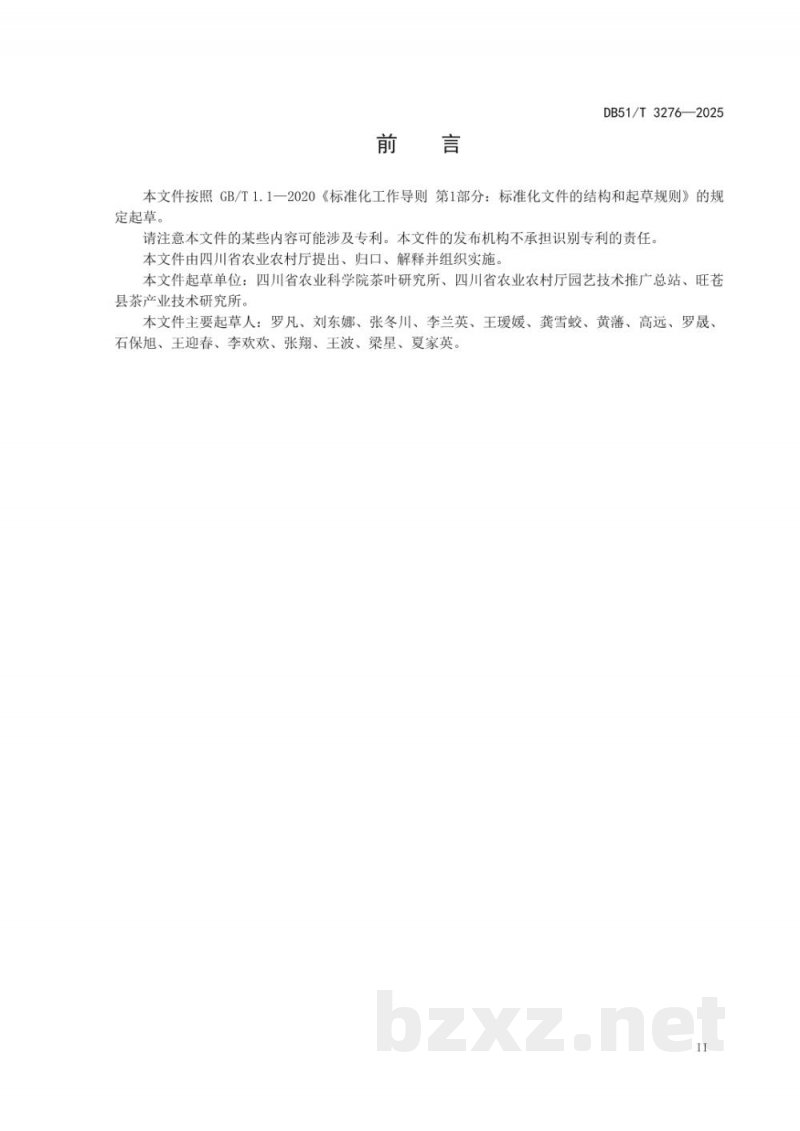 DB51/T 3276—2025

前　言

本文件按照 GB/T 1.1—2020《标准化工作导则 第1部分：标准化文件的结构和起草规则》的规定起草。

请注意本文件的某些内容可能涉及专利。本文件的发布机构不承担识别专利的责任。

本文件由四川省农业农村厅提出、归口、解释并组织实施。

本文件起草单位：四川省农业科学院茶叶研究所、四川省农业农村厅园艺技术推广总站、旺苍县茶产业技术研究所。

本文件主要起草人：罗凡、刘东娜、张冬川、李兰英、王瑷媛、龚雪蛟、黄藩、高远、罗晟、石保旭、王迎春、李欢欢、张翔、王波、梁星、夏家英。

bzxz.net

II